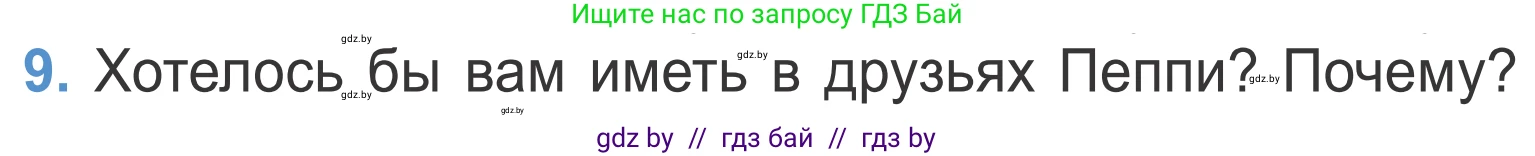 Ищите нас по запросу ГДЗ Бай

gdz.by

9. Хотелось бы вам иметь в друзьях Пеппи? Почему?

gdz.by gdz.by gdz.by gdz.by

gdz by // гдз бай // гдз by